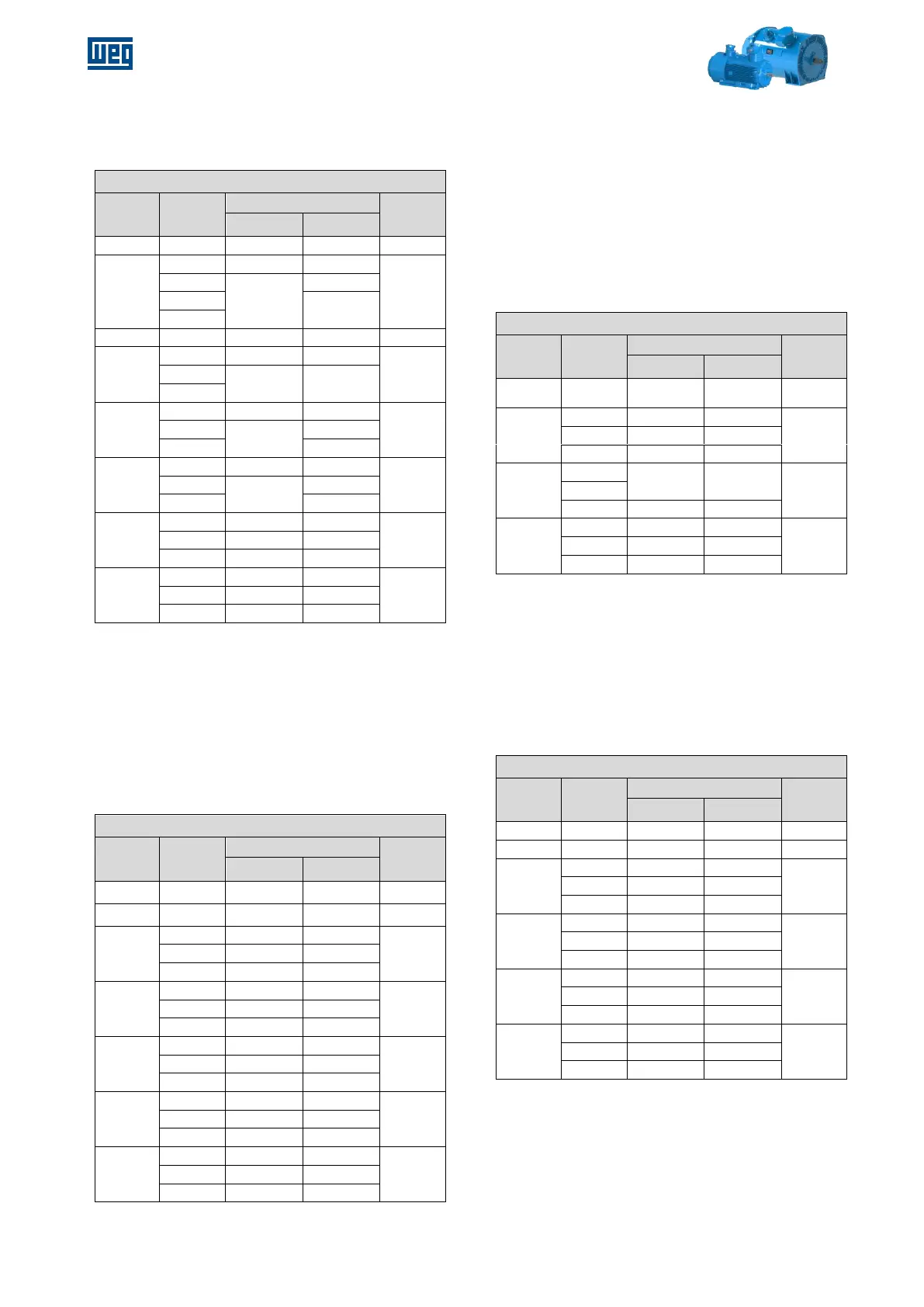 WEG